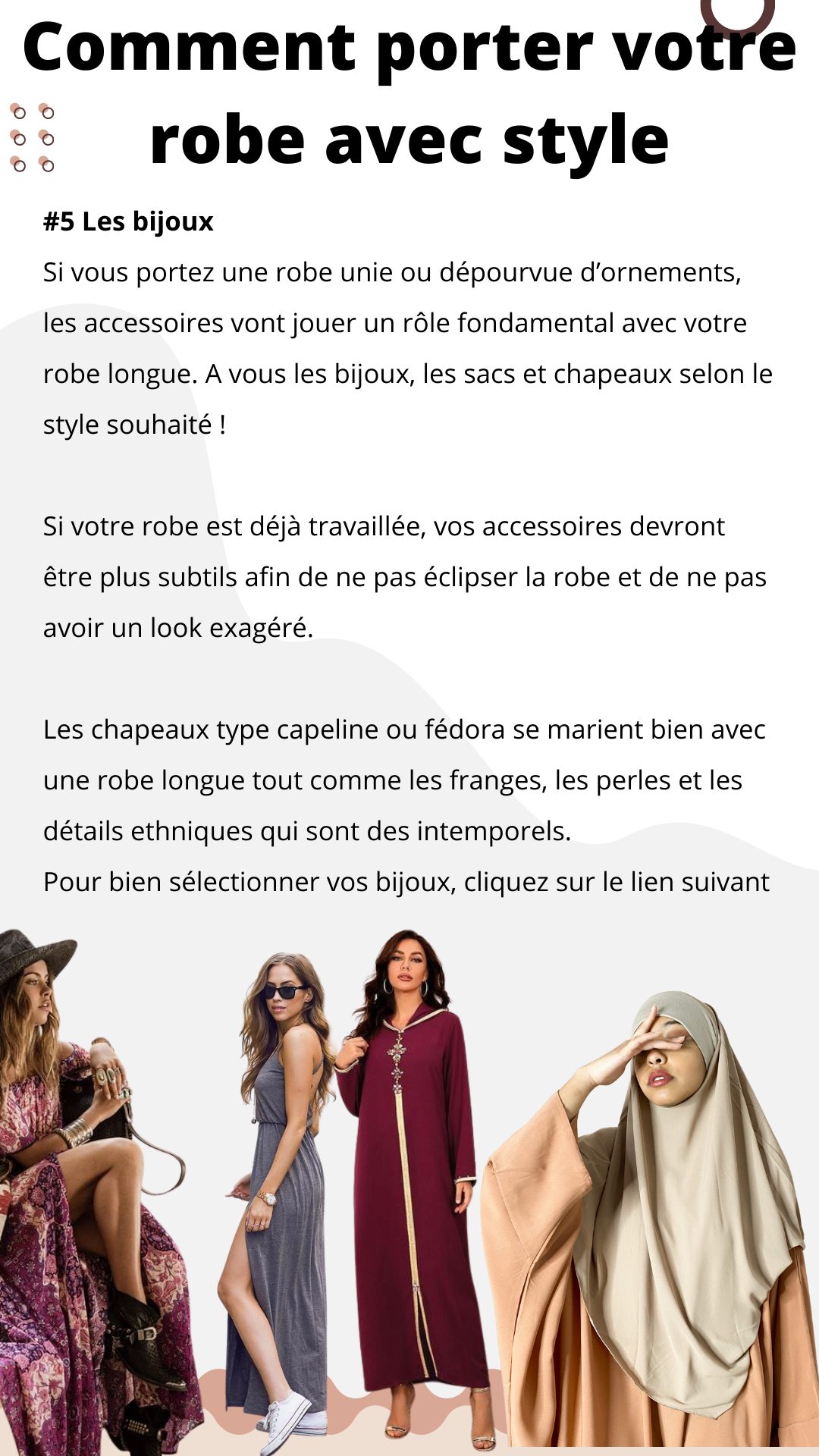 Comment porter votre robe avec style

#5 Les bijoux

Si vous portez une robe unie ou dépourvue d'ornements, les accessoires vont jouer un rôle fondamental avec votre robe longue. A vous les bijoux, les sacs et chapeaux selon le style souhaité !

Si votre robe est déjà travaillée, vos accessoires devront être plus subtils afin de ne pas éclipser la robe et de ne pas avoir un look exagéré.

Les chapeaux type capeline ou fédora se marient bien avec une robe longue tout comme les franges, les perles et les détails ethniques qui sont des intemporels.
Pour bien sélectionner vos bijoux, cliquez sur le lien suivant